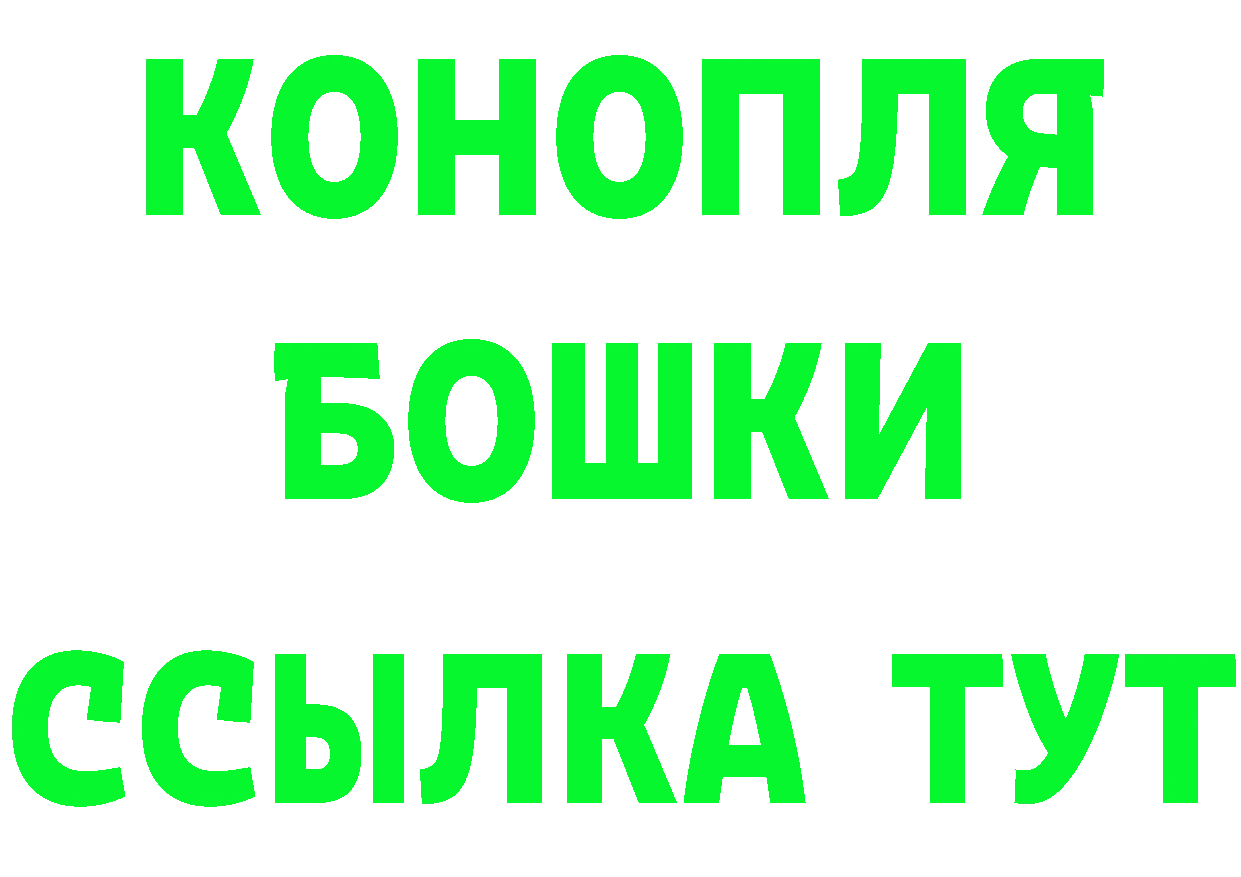 КОНОПЛЯ
БОШКИ
ССЫЛКА ТУТ